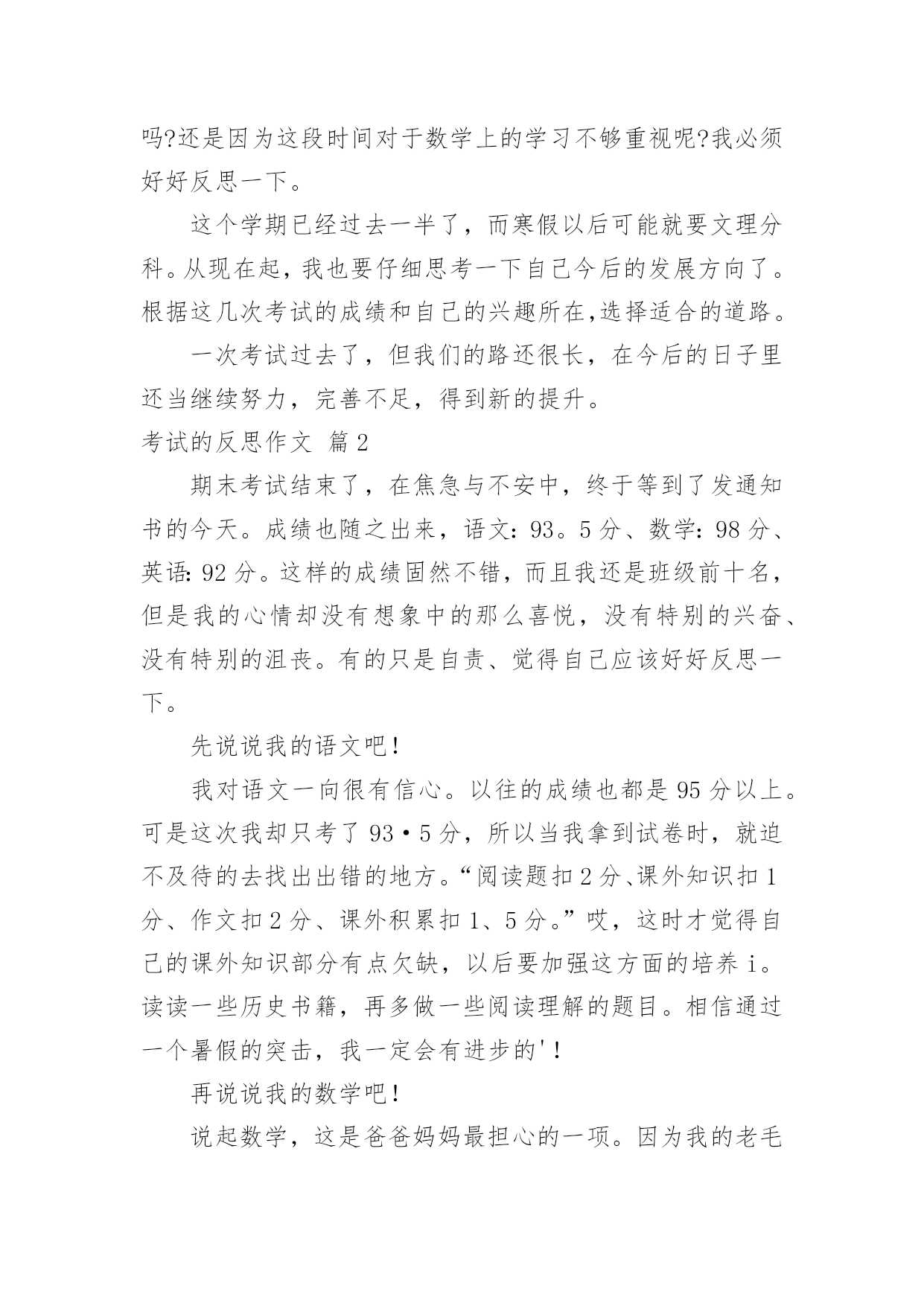 吗?还是因为这段时间对于数学上的学习不够重视呢?我必须好好反思一下。

这个学期已经过去一半了，而寒假以后可能就要文理分科。从现在起，我也要仔细思考一下自己今后的发展方向了。根据这几次考试的成绩和自己的兴趣所在,选择适合的道路。

一次考试过去了，但我们的路还很长，在今后的日子里还当继续努力，完善不足，得到新的提升。

考试的反思作文 篇2

期末考试结束了，在焦急与不安中，终于等到了发通知书的今天。成绩也随之出来，语文：93。5分、数学：98分、英语：92分。这样的成绩固然不错，而且我还是班级前十名，但是我的心情却没有想象中的那么喜悦，没有特别的兴奋、没有特别的沮丧。有的只是自责、觉得自己应该好好反思一下。

先说说我的语文吧！

我对语文一向很有信心。以往的成绩也都是95分以上。可是这次我却只考了93·5分，所以当我拿到试卷时，就迫不及待的去找出出错的地方。“阅读题扣2分、课外知识扣1分、作文扣2分、课外积累扣1、5分。”哎，这时才觉得自己的课外知识部分有点欠缺，以后要加强这方面的培养i。读读一些历史书籍，再多做一些阅读理解的题目。相信通过一个暑假的突击，我一定会有进步的'！

再说说我的数学吧！

说起数学，这是爸爸妈妈最担心的一项。因为我的老毛